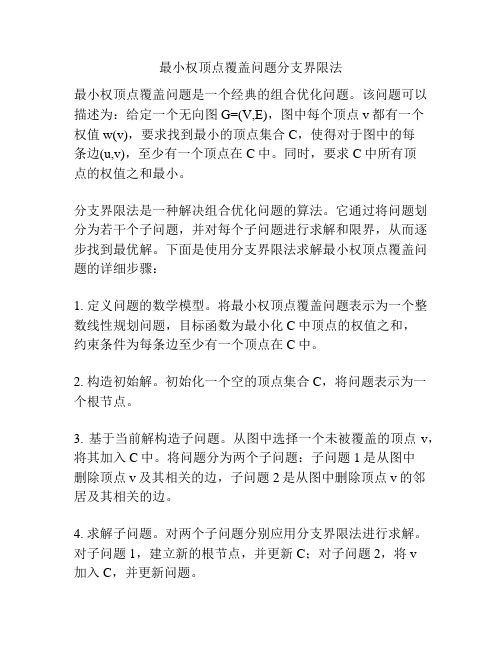 最小权顶点覆盖问题分支界限法

最小权顶点覆盖问题是一个经典的组合优化问题。该问题可以描述为：给定一个无向图 G=(V,E)，图中每个顶点 v 都有一个权值 w(v)，要求找到最小的顶点集合 C，使得对于图中的每条边(u,v)，至少有一个顶点在 C 中。同时，要求 C 中所有顶点的权值之和最小。

分支界限法是一种解决组合优化问题的算法。它通过将问题划分为若干个子问题，并对每个子问题进行求解和限界，从而逐步找到最优解。下面是使用分支界限法求解最小权顶点覆盖问题的详细步骤：

1. 定义问题的数学模型。将最小权顶点覆盖问题表示为一个整数线性规划问题，目标函数为最小化 C 中顶点的权值之和，约束条件为每条边至少有一个顶点在 C 中。

2. 构造初始解。初始化一个空的顶点集合 C，将问题表示为一个根节点。

3. 基于当前解构造子问题。从图中选择一个未被覆盖的顶点 v，将其加入 C 中。将问题分为两个子问题：子问题 1 是从图中删除顶点 v 及其相关的边，子问题 2 是从图中删除顶点 v 的邻居及其相关的边。

4. 求解子问题。对两个子问题分别应用分支界限法进行求解。对子问题 1，建立新的根节点，并更新 C；对子问题 2，将 v 加入 C，并更新问题。